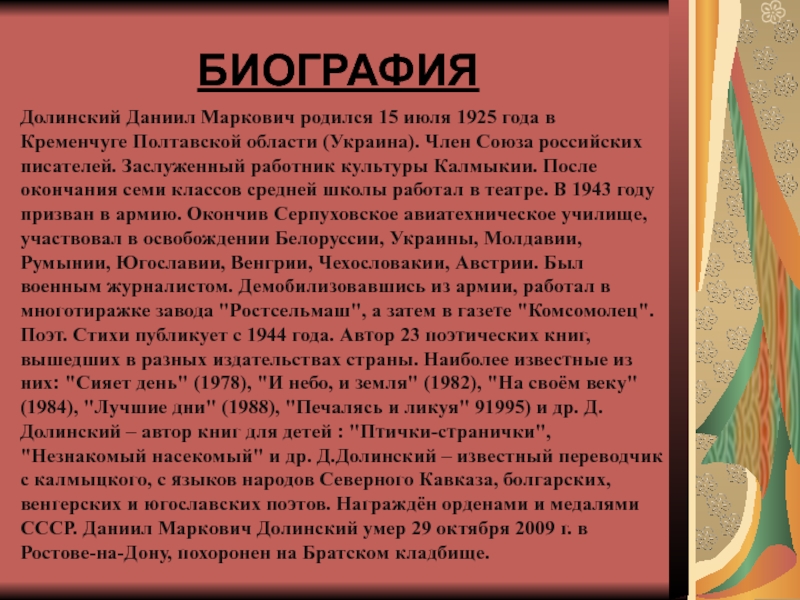 БИОГРАФИЯ

Долинский Даниил Маркович родился 15 июля 1925 года в Кременчуге Полтавской области (Украина). Член Союза российских писателей. Заслуженный работник культуры Калмыкии. После окончания семи классов средней школы работал в театре. В 1943 году призван в армию. Окончив Серпуховское авиатехническое училище, участвовал в освобождении Белоруссии, Украины, Молдавии, Румынии, Югославии, Венгрии, Чехословакии, Австрии. Был военным журналистом. Демобилизовавшись из армии, работал в многотиражке завода "Ростсельмаш", а затем в газете "Комсомолец". Поэт. Стихи публикует с 1944 года. Автор 23 поэтических книг, вышедших в разных издательствах страны. Наиболее известные из них: "Сияет день" (1978), "И небо, и земля" (1982), "На своём веку" (1984), "Лучшие дни" (1988), "Печалясь и ликуя" 91995) и др. Д. Долинский – автор книг для детей : "Птички-странички", "Незнакомый насекомый" и др. Д.Долинский – известный переводчик с калмыцкого, с языков народов Северного Кавказа, болгарских, венгерских и югославских поэтов. Награждён орденами и медалями СССР. Даниил Маркович Долинский умер 29 октября 2009 г. в Ростове-на-Дону, похоронен на Братском кладбище.